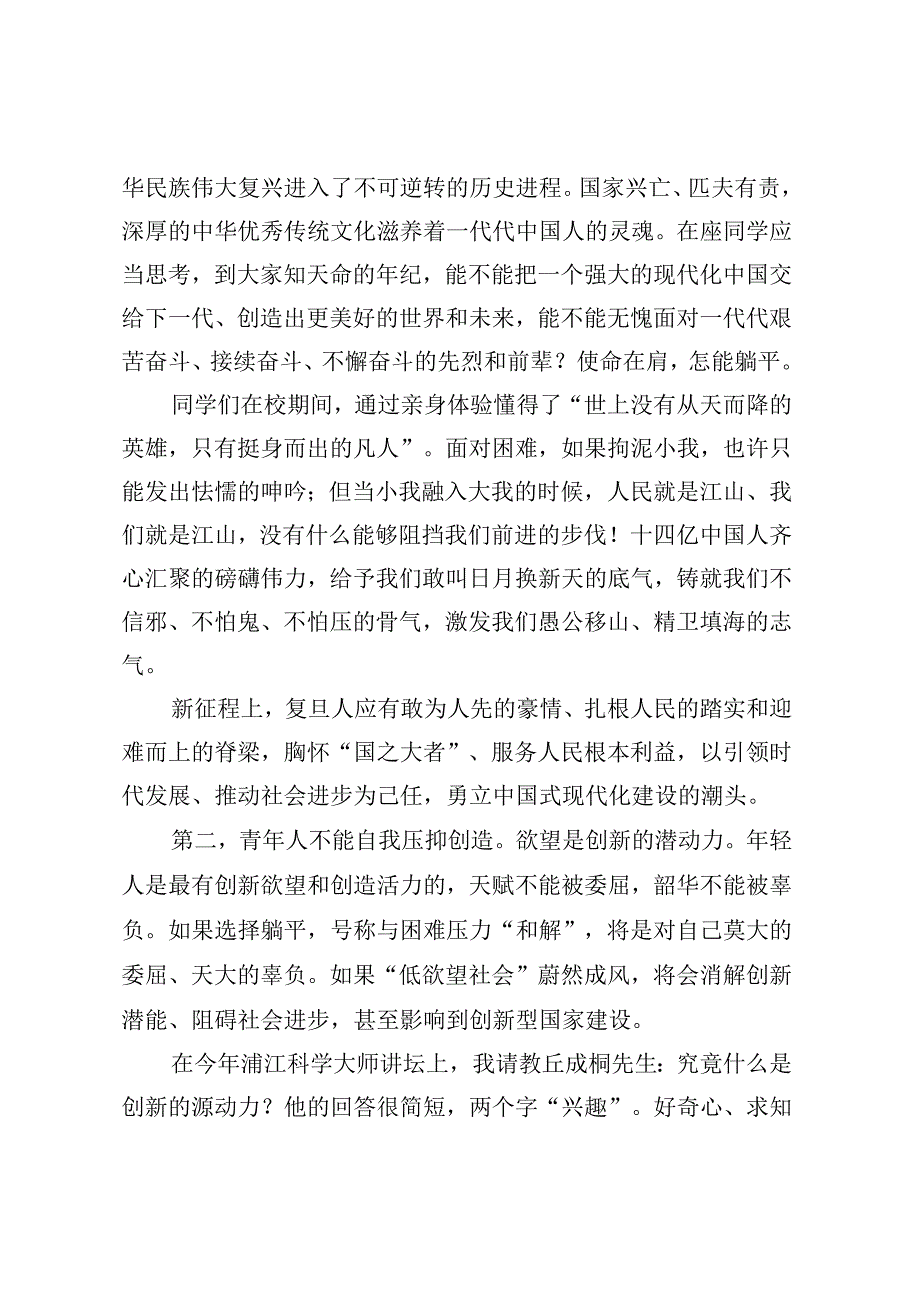 华民族伟大复兴进入了不可逆转的历史进程。国家兴亡、匹夫有责，深厚的中华优秀传统文化滋养着一代代中国人的灵魂。在座同学应当思考，到大家知天命的年纪，能不能把一个强大的现代化中国交给下一代、创造出更美好的世界和未来，能不能无愧面对一代代艰苦奋斗、接续奋斗、不懈奋斗的先烈和前辈？使命在肩，怎能躺平。

同学们在校期间，通过亲身体验懂得了“世上没有从天而降的英雄，只有挺身而出的凡人”。面对困难，如果拘泥小我，也许只能发出怯懦的呻吟；但当小我融入大我的时候，人民就是江山、我们就是江山，没有什么能够阻挡我们前进的步伐！十四亿中国人齐心汇聚的磅礴伟力，给予我们敢叫日月换新天的底气，铸就我们不信邪、不怕鬼、不怕压的骨气，激发我们愚公移山、精卫填海的志气。

新征程上，复旦人应有敢为人先的豪情、扎根人民的踏实和迎难而上的脊梁，胸怀“国之大者”、服务人民根本利益，以引领时代发展、推动社会进步为己任，勇立中国式现代化建设的潮头。

第二，青年人不能自我压抑创造。欲望是创新的潜动力。年轻人是最有创新欲望和创造活力的，天赋不能被委屈，韶华不能被辜负。如果选择躺平，号称与困难压力“和解”，将是对自己莫大的委屈、天大的辜负。如果“低欲望社会”蔚然成风，将会消解创新潜能、阻碍社会进步，甚至影响到创新型国家建设。

在今年浦江科学大师讲坛上，我请教丘成桐先生：究竟什么是创新的源动力？他的回答很简短，两个字“兴趣”。好奇心、求知